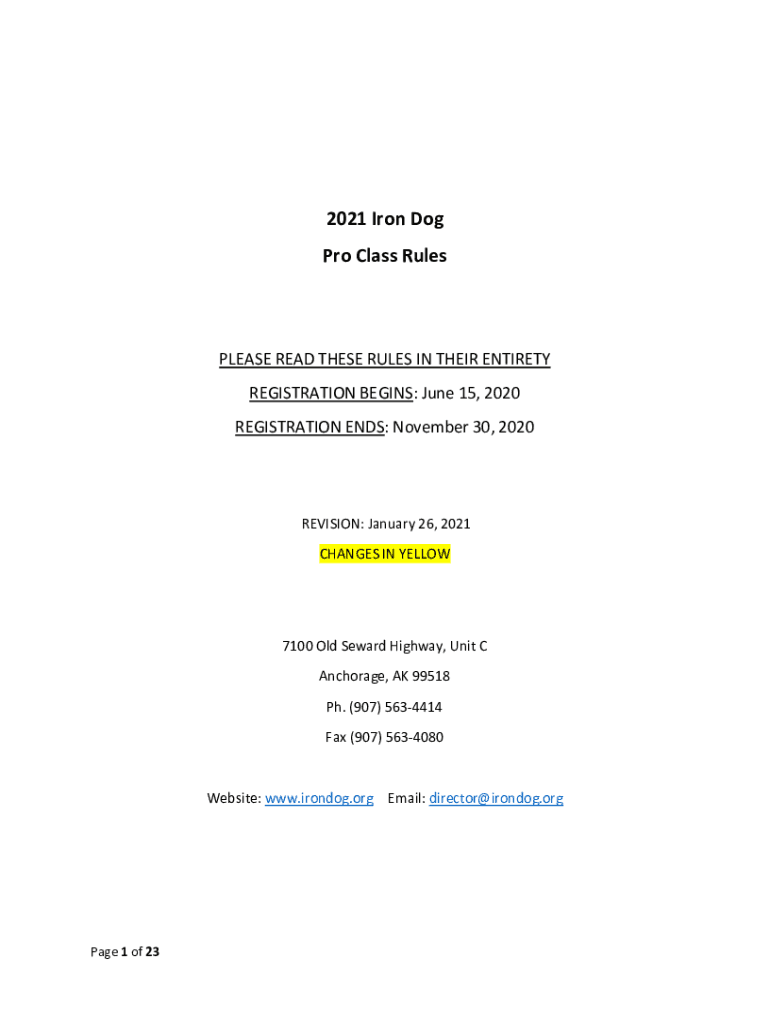 2021 Iron Dog

Pro Class Rules

PLEASE READ THESE RULES IN THEIR ENTIRETY

REGISTRATION BEGINS: June 15, 2020

REGISTRATION ENDS: November 30, 2020

REVISION: January 26, 2021

CHANGES IN YELLOW

7100 Old Seward Highway, Unit C

Anchorage, AK 99518

Ph. (907) 563-4414

Fax (907) 563-4080

Website: www.irondog.org Email: director@irondog.org

Page 1 of 23